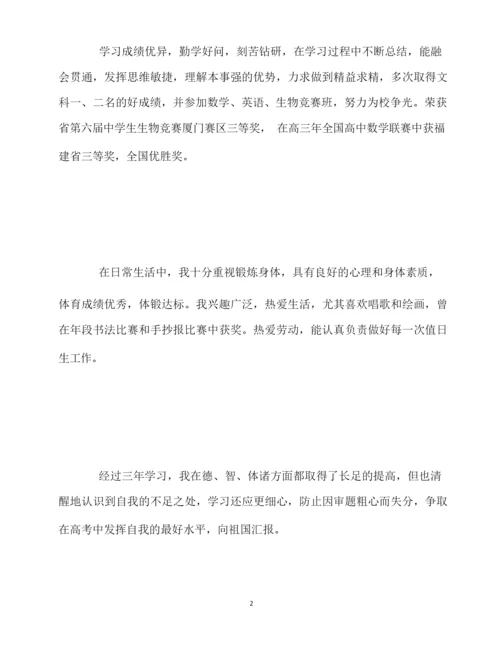 学习成绩优异，勤学好问，刻苦钻研，在学习过程中不断总结，能融会贯通，发挥思维敏捷，理解本事强的优势，力求做到精益求精，多次取得文科一、二名的好成绩，并参加数学、英语、生物竞赛班，努力为校争光。荣获省第六届中学生生物竞赛厦门赛区三等奖， 在高三年全国高中数学联赛中获福建省三等奖，全国优胜奖。

在日常生活中，我十分重视锻炼身体，具有良好的心理和身体素质，体育成绩优秀，体锻达标。我兴趣广泛，热爱生活，尤其喜欢唱歌和绘画，曾在年段书法比赛和手抄报比赛中获奖。热爱劳动，能认真负责做好每一次值日生工作。

经过三年学习，我在德、智、体诸方面都取得了长足的提高，但也清醒地认识到自我的不足之处，学习还应更细心，防止因审题粗心而失分，争取在高考中发挥自我的最好水平，向祖国汇报。

2